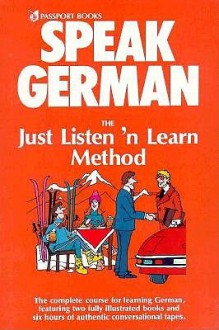 PASSPORT BOOKS

SPEAK GERMAN

THE
Just Listen 'n Learn Method

The complete course for learning German, featuring two fully illustrated books and six hours of authentic conversational tapes.